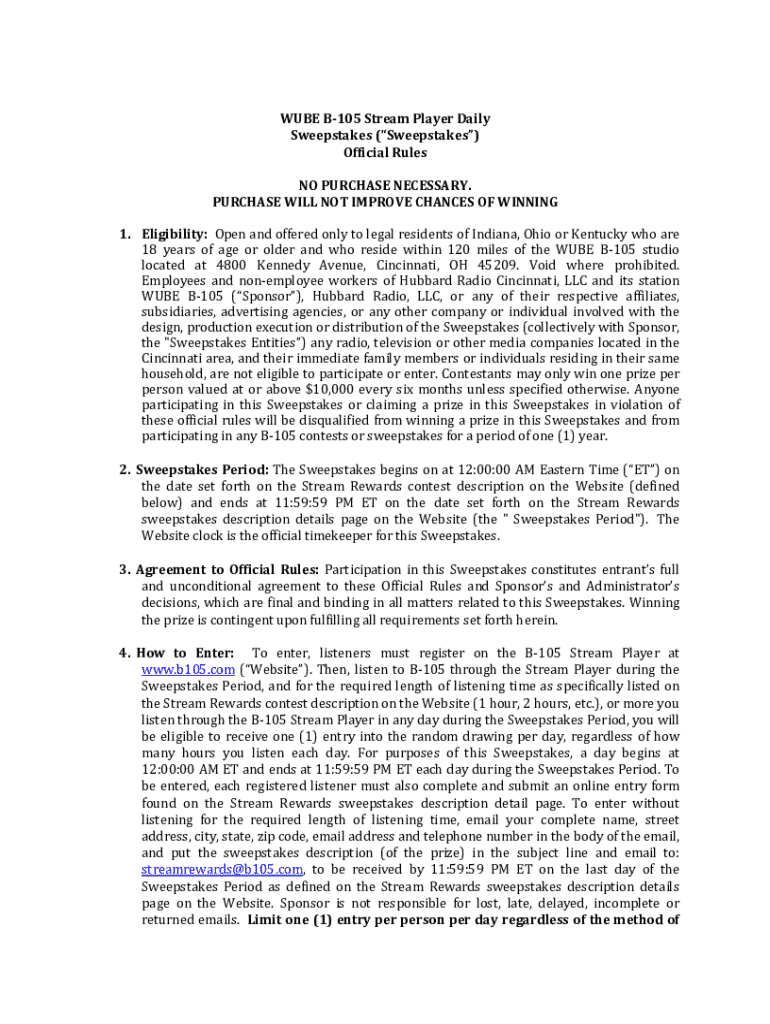 WUBE B-105 Stream Player Daily Sweepstakes ("Sweepstakes") Official Rules

NO PURCHASE NECESSARY.
PURCHASE WILL NOT IMPROVE CHANCES OF WINNING

1. Eligibility: Open and offered only to legal residents of Indiana, Ohio or Kentucky who are 18 years of age or older and who reside within 120 miles of the WUBE B-105 studio located at 4800 Kennedy Avenue, Cincinnati, OH 45209. Void where prohibited. Employees and non-employee workers of Hubbard Radio Cincinnati, LLC and its station WUBE B-105 ("Sponsor"), Hubbard Radio, LLC, or any of their respective affiliates, subsidiaries, advertising agencies, or any other company or individual involved with the design, production execution or distribution of the Sweepstakes (collectively with Sponsor, the "Sweepstakes Entities") any radio, television or other media companies located in the Cincinnati area, and their immediate family members or individuals residing in their same household, are not eligible to participate or enter. Contestants may only win one prize per person valued at or above $10,000 every six months unless specified otherwise. Anyone participating in this Sweepstakes or claiming a prize in this Sweepstakes in violation of these official rules will be disqualified from winning a prize in this Sweepstakes and from participating in any B-105 contests or sweepstakes for a period of one (1) year.

2. Sweepstakes Period: The Sweepstakes begins on at 12:00:00 AM Eastern Time ("ET") on the date set forth on the Stream Rewards contest description on the Website (defined below) and ends at 11:59:59 PM ET on the date set forth on the Stream Rewards sweepstakes description details page on the Website (the " Sweepstakes Period"). The Website clock is the official timekeeper for this Sweepstakes.

3. Agreement to Official Rules: Participation in this Sweepstakes constitutes entrant's full and unconditional agreement to these Official Rules and Sponsor's and Administrator's decisions, which are final and binding in all matters related to this Sweepstakes. Winning the prize is contingent upon fulfilling all requirements set forth herein.

4. How to Enter: To enter, listeners must register on the B-105 Stream Player at www.b105.com ("Website"). Then, listen to B-105 through the Stream Player during the Sweepstakes Period, and for the required length of listening time as specifically listed on the Stream Rewards contest description on the Website (1 hour, 2 hours, etc.), or more you listen through the B-105 Stream Player in any day during the Sweepstakes Period, you will be eligible to receive one (1) entry into the random drawing per day, regardless of how many hours you listen each day. For purposes of this Sweepstakes, a day begins at 12:00:00 AM ET and ends at 11:59:59 PM ET each day during the Sweepstakes Period. To be entered, each registered listener must also complete and submit an online entry form found on the Stream Rewards sweepstakes description detail page. To enter without listening for the required length of listening time, email your complete name, street address, city, state, zip code, email address and telephone number in the body of the email, and put the sweepstakes description (of the prize) in the subject line and email to: streamrewards@b105.com, to be received by 11:59:59 PM ET on the last day of the Sweepstakes Period as defined on the Stream Rewards sweepstakes description details page on the Website. Sponsor is not responsible for lost, late, delayed, incomplete or returned emails. Limit one (1) entry per person per day regardless of the method of